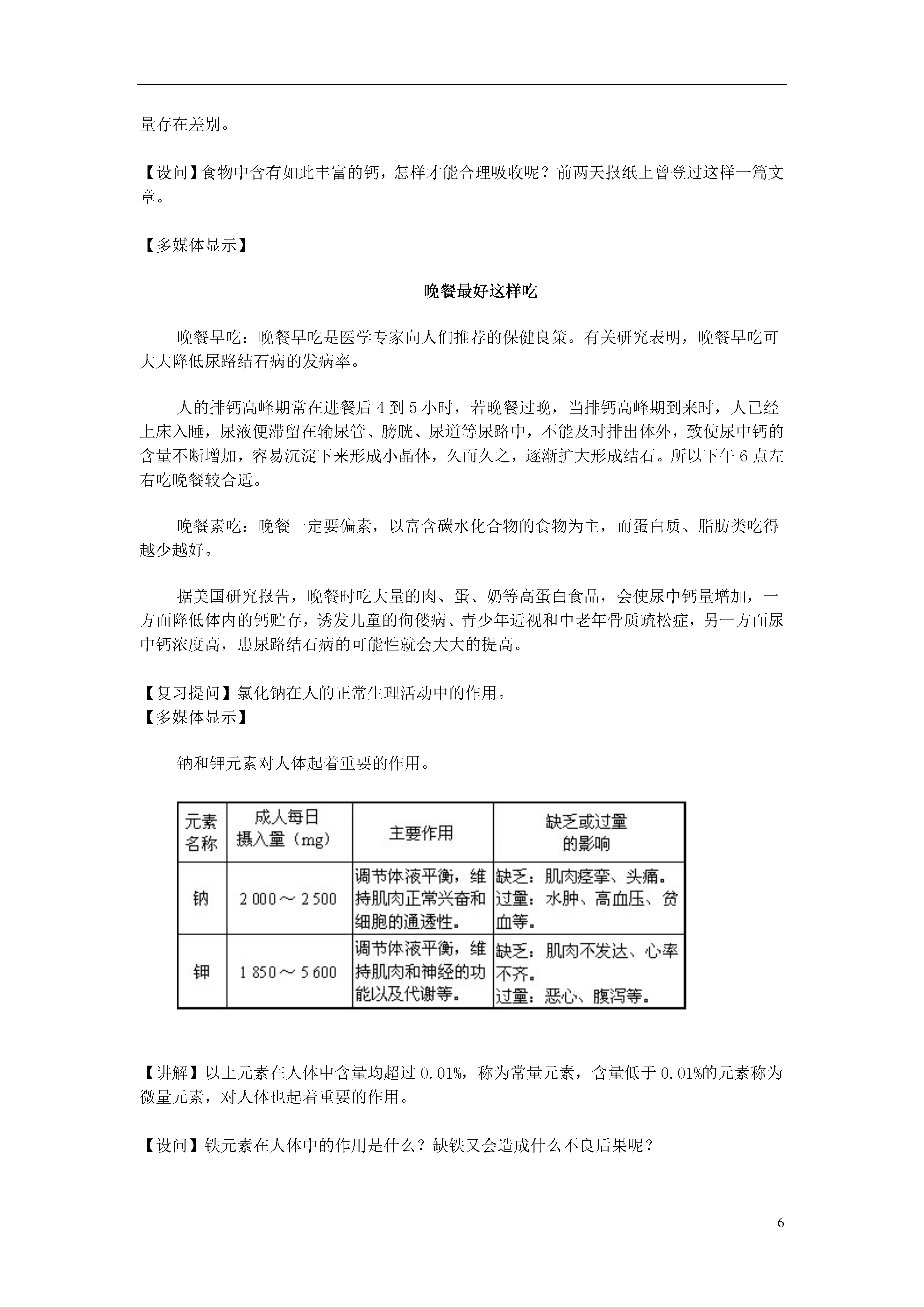 量存在差别。

【设问】食物中含有如此丰富的钙，怎样才能合理吸收呢？前两天报纸上曾登过这样一篇文章。

【多媒体显示】

晚餐最好这样吃

晚餐早吃：晚餐早吃是医学专家向人们推荐的保健良策。有关研究表明，晚餐早吃可大大降低尿路结石病的发病率。

人的排钙高峰期常在进餐后 4 到 5 小时，若晚餐过晚，当排钙高峰期到来时，人已经上床入睡，尿液便滞留在输尿管、膀胱、尿道等尿路中，不能及时排出体外，致使尿中钙的含量不断增加，容易沉淀下来形成小晶体，久而久之，逐渐扩大形成结石。所以下午 6 点左右吃晚餐较合适。

晚餐素吃：晚餐一定要偏素，以富含碳水化合物的食物为主，而蛋白质、脂肪类吃得越少越好。

据美国研究报告，晚餐时吃大量的肉、蛋、奶等高蛋白食品，会使尿中钙量增加，一方面降低体内的钙贮存，诱发儿童的佝偻病、青少年近视和中老年骨质疏松症，另一方面尿中钙浓度高，患尿路结石病的可能性就会大大的提高。

【复习提问】氯化钠在人的正常生理活动中的作用。
【多媒体显示】

钠和钾元素对人体起着重要的作用。

| 元素名称 | 成人每日摄入量（mg） | 主要作用 | 缺乏或过量的影响 |
|---|---|---|---|
| 钠 | 2 000～2 500 | 调节体液平衡，维持肌肉正常兴奋和细胞的通透性。 | 缺乏：肌肉痉挛、头痛。过量：水肿、高血压、贫血等。 |
| 钾 | 1 850～5 600 | 调节体液平衡，维持肌肉和神经的功能以及代谢等。 | 缺乏：肌肉不发达、心率不齐。过量：恶心、腹泻等。 |

【讲解】以上元素在人体中含量均超过 0.01%，称为常量元素，含量低于 0.01%的元素称为微量元素，对人体也起着重要的作用。

【设问】铁元素在人体中的作用是什么？缺铁又会造成什么不良后果呢？

6